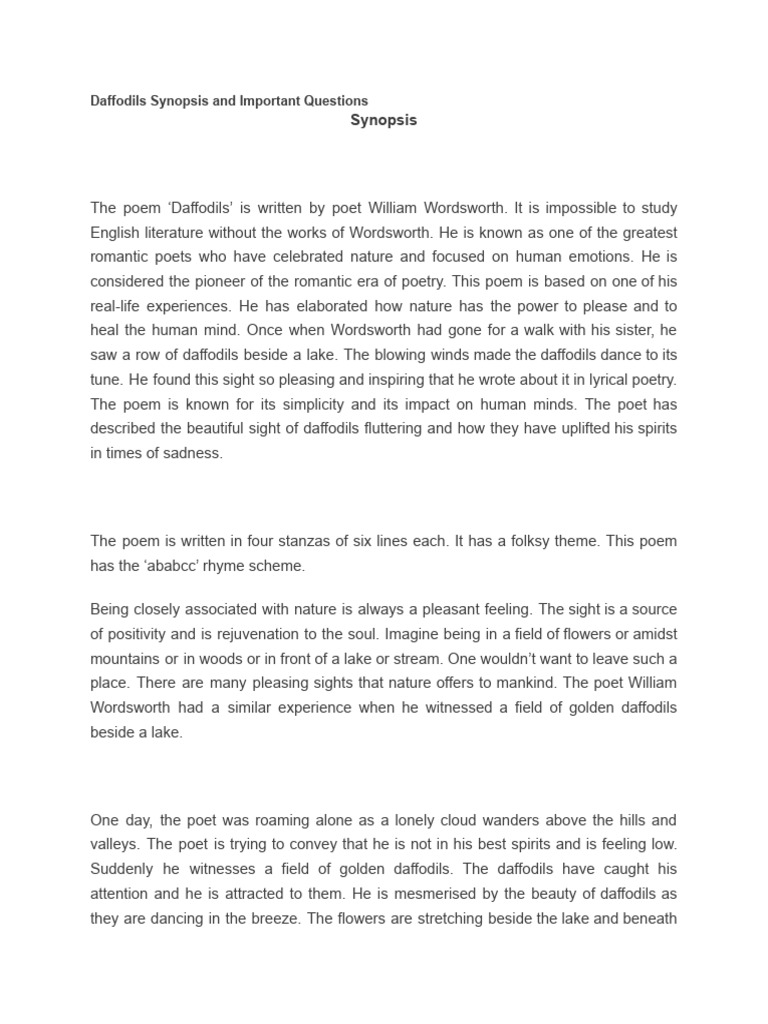 Daffodils Synopsis and Important Questions

Synopsis

The poem ‘Daffodils’ is written by poet William Wordsworth. It is impossible to study English literature without the works of Wordsworth. He is known as one of the greatest romantic poets who have celebrated nature and focused on human emotions. He is considered the pioneer of the romantic era of poetry. This poem is based on one of his real-life experiences. He has elaborated how nature has the power to please and to heal the human mind. Once when Wordsworth had gone for a walk with his sister, he saw a row of daffodils beside a lake. The blowing winds made the daffodils dance to its tune. He found this sight so pleasing and inspiring that he wrote about it in lyrical poetry. The poem is known for its simplicity and its impact on human minds. The poet has described the beautiful sight of daffodils fluttering and how they have uplifted his spirits in times of sadness.

The poem is written in four stanzas of six lines each. It has a folksy theme. This poem has the ‘ababcc’ rhyme scheme.

Being closely associated with nature is always a pleasant feeling. The sight is a source of positivity and is rejuvenation to the soul. Imagine being in a field of flowers or amidst mountains or in woods or in front of a lake or stream. One wouldn’t want to leave such a place. There are many pleasing sights that nature offers to mankind. The poet William Wordsworth had a similar experience when he witnessed a field of golden daffodils beside a lake.

One day, the poet was roaming alone as a lonely cloud wanders above the hills and valleys. The poet is trying to convey that he is not in his best spirits and is feeling low. Suddenly he witnesses a field of golden daffodils. The daffodils have caught his attention and he is attracted to them. He is mesmerised by the beauty of daffodils as they are dancing in the breeze. The flowers are stretching beside the lake and beneath